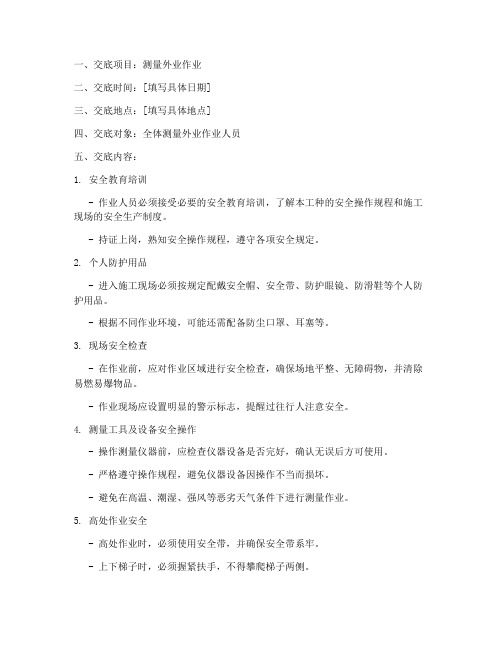 一、交底项目：测量外业作业

二、交底时间：[填写具体日期]

三、交底地点：[填写具体地点]

四、交底对象：全体测量外业作业人员

五、交底内容：

1. 安全教育培训

- 作业人员必须接受必要的安全教育培训，了解本工种的安全操作规程和施工现场的安全生产制度。

- 持证上岗，熟知安全操作规程，遵守各项安全规定。

2. 个人防护用品

- 进入施工现场必须按规定配戴安全帽、安全带、防护眼镜、防滑鞋等个人防护用品。

- 根据不同作业环境，可能还需配备防尘口罩、耳塞等。

3. 现场安全检查

- 在作业前，应对作业区域进行安全检查，确保场地平整、无障碍物，并清除易燃易爆物品。

- 作业现场应设置明显的警示标志，提醒过往行人注意安全。

4. 测量工具及设备安全操作

- 操作测量仪器前，应检查仪器设备是否完好，确认无误后方可使用。

- 严格遵守操作规程，避免仪器设备因操作不当而损坏。

- 避免在高温、潮湿、强风等恶劣天气条件下进行测量作业。

5. 高处作业安全

- 高处作业时，必须使用安全带，并确保安全带系牢。

- 上下梯子时，必须握紧扶手，不得攀爬梯子两侧。